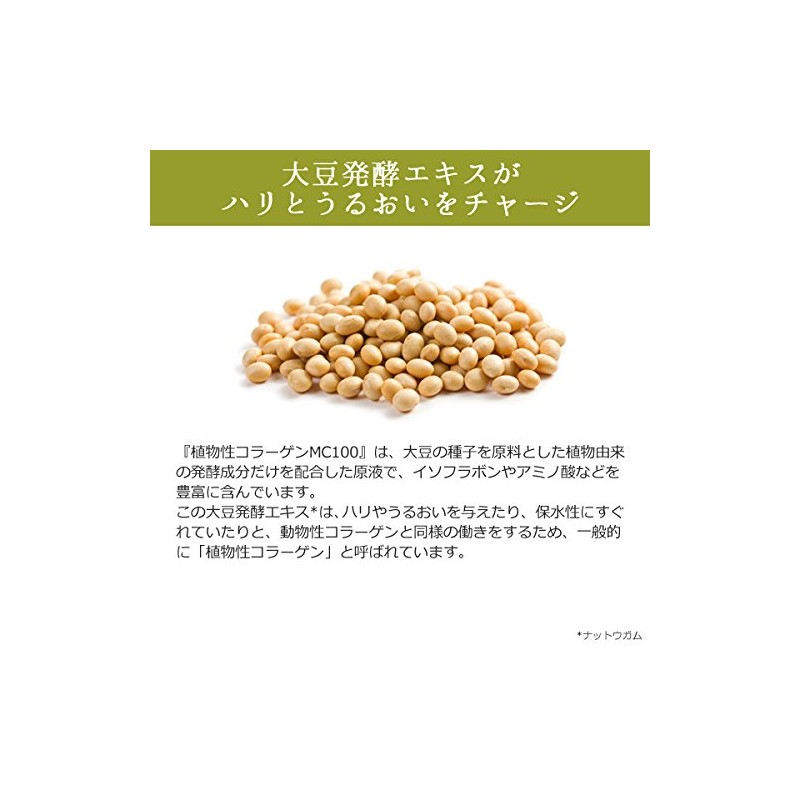 大豆発酵エキスが
ハリとうるおいをチャージ

『植物性コラーゲンMC100』は、大豆の種子を原料とした植物由来の発酵成分だけを配合した原液で、イソフラボンやアミノ酸などを豊富に含んでいます。
この大豆発酵エキス*は、ハリやうるおいを与えたり、保水性にすぐれていたりと、動物性コラーゲンと同様の働きをするため、一般的に「植物性コラーゲン」と呼ばれています。

*ナットウガム